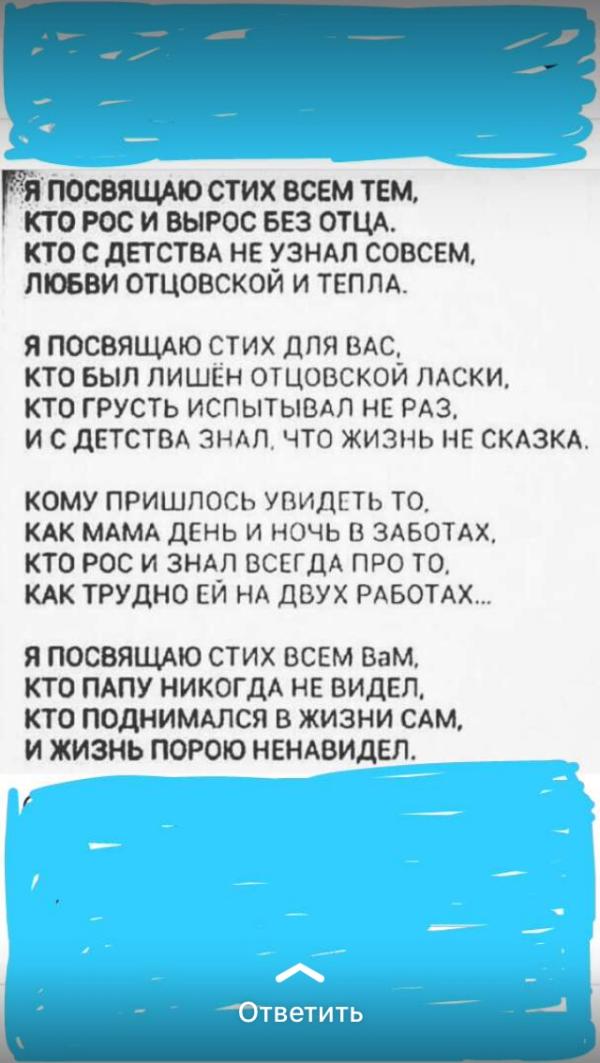 Я ПОСВЯЩАЮ СТИХ ВСЕМ ТЕМ,
КТО РОС И ВЫРОС БЕЗ ОТЦА.
КТО С ДЕТСТВА НЕ УЗНАЛ СОВСЕМ,
ЛЮБВИ ОТЦОВСКОЙ И ТЕПЛА.

Я ПОСВЯЩАЮ СТИХ ДЛЯ ВАС,
КТО БЫЛ ЛИШЁН ОТЦОВСКОЙ ЛАСКИ,
КТО ГРУСТЬ ИСПЫТЫВАЛ НЕ РАЗ,
И С ДЕТСТВА ЗНАЛ, ЧТО ЖИЗНЬ НЕ СКАЗКА.

КОМУ ПРИШЛОСЬ УВИДЕТЬ ТО,
КАК МАМА ДЕНЬ И НОЧЬ В ЗАБОТАХ,
КТО РОС И ЗНАЛ ВСЕГДА ПРО ТО,
КАК ТРУДНО ЕЙ НА ДВУХ РАБОТАХ...

Я ПОСВЯЩАЮ СТИХ ВСЕМ ВаМ,
КТО ПАПУ НИКОГДА НЕ ВИДЕЛ,
КТО ПОДНИМАЛСЯ В ЖИЗНИ САМ,
И ЖИЗНЬ ПОРОЮ НЕНАВИДЕЛ.

Ответить